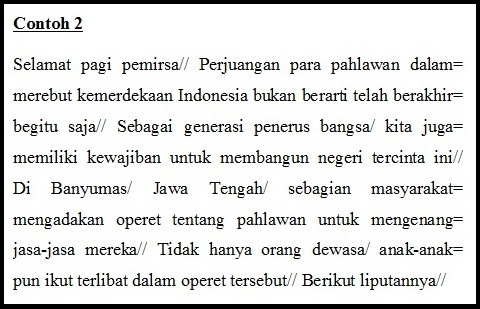 Contoh 2

Selamat pagi pemirsa// Perjuangan para pahlawan dalam= merebut kemerdekaan Indonesia bukan berarti telah berakhir= begitu saja// Sebagai generasi penerus bangsa/ kita juga= memiliki kewajiban untuk membangun negeri tercinta ini// Di Banyumas/ Jawa Tengah/ sebagian masyarakat= mengadakan operet tentang pahlawan untuk mengenang= jasa-jasa mereka// Tidak hanya orang dewasa/ anak-anak= pun ikut terlibat dalam operet tersebut// Berikut liputannya//